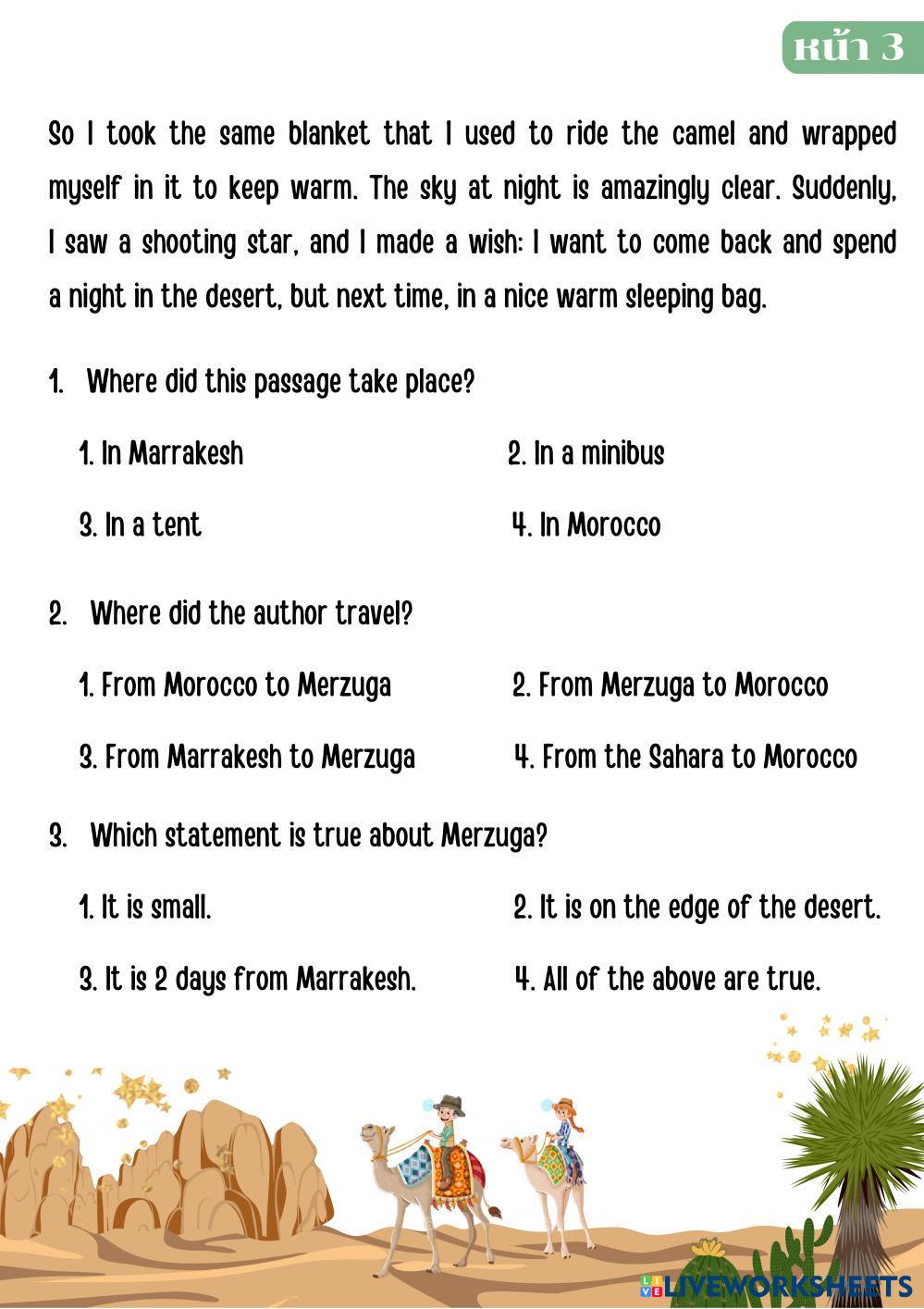 หน้า 3

So I took the same blanket that I used to ride the camel and wrapped myself in it to keep warm. The sky at night is amazingly clear. Suddenly, I saw a shooting star, and I made a wish: I want to come back and spend a night in the desert, but next time, in a nice warm sleeping bag.

1. Where did this passage take place?

1. In Marrakesh
2. In a minibus
3. In a tent
4. In Morocco

2. Where did the author travel?

1. From Morocco to Merzuga
2. From Merzuga to Morocco
3. From Marrakesh to Merzuga
4. From the Sahara to Morocco

3. Which statement is true about Merzuga?

1. It is small.
2. It is on the edge of the desert.
3. It is 2 days from Marrakesh.
4. All of the above are true.

LIVEWORKSHEETS